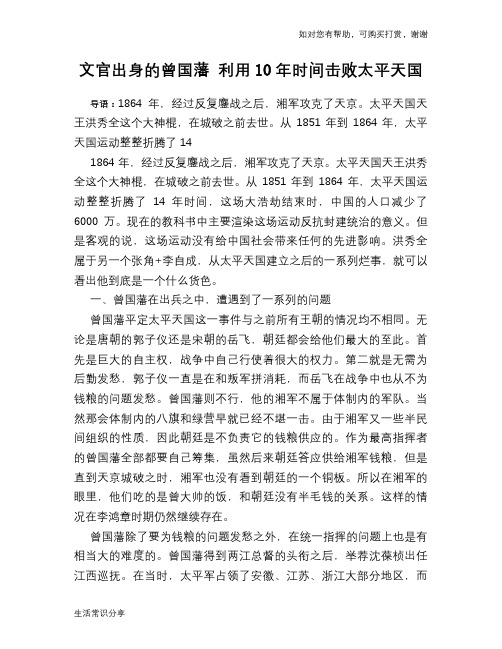 如对您有帮助，可购买打赏，谢谢

文官出身的曾国藩 利用10年时间击败太平天国

导语：1864 年，经过反复鏖战之后，湘军攻克了天京。太平天国天王洪秀全这个大神棍，在城破之前去世。从 1851 年到 1864 年，太平天国运动整整折腾了 14

1864 年，经过反复鏖战之后，湘军攻克了天京。太平天国天王洪秀全这个大神棍，在城破之前去世。从 1851 年到 1864 年，太平天国运动整整折腾了 14 年时间，这场大浩劫结束时，中国的人口减少了 6000 万。现在的教科书中主要渲染这场运动反抗封建统治的意义。但是客观的说，这场运动没有给中国社会带来任何的先进影响。洪秀全属于另一个张角+李自成，从太平天国建立之后的一系列烂事，就可以看出他到底是一个什么货色。

一、曾国藩在出兵之中，遭遇到了一系列的问题

曾国藩平定太平天国这一事件与之前所有王朝的情况均不相同。无论是唐朝的郭子仪还是宋朝的岳飞，朝廷都会给他们最大的至此。首先是巨大的自主权，战争中自己行使着很大的权力。第二就是无需为后勤发愁，郭子仪一直是在和叛军拼消耗，而岳飞在战争中也从不为钱粮的问题发愁。曾国藩则不行，他的湘军不属于体制内的军队。当然那会体制内的八旗和绿营早就已经不堪一击。由于湘军又一些半民间组织的性质，因此朝廷是不负责它的钱粮供应的。作为最高指挥者的曾国藩全部都要自己筹集，虽然后来朝廷答应供给湘军钱粮，但是直到天京城破之时，湘军也没有看到朝廷的一个铜板。所以在湘军的眼里，他们吃的是曾大帅的饭，和朝廷没有半毛钱的关系。这样的情况在李鸿章时期仍然继续存在。

曾国藩除了要为钱粮的问题发愁之外，在统一指挥的问题上也是有相当大的难度的。曾国藩得到两江总督的头衔之后，举荐沈葆桢出任江西巡抚。在当时，太平军占领了安徽、江苏、浙江大部分地区，而

生活常识分享